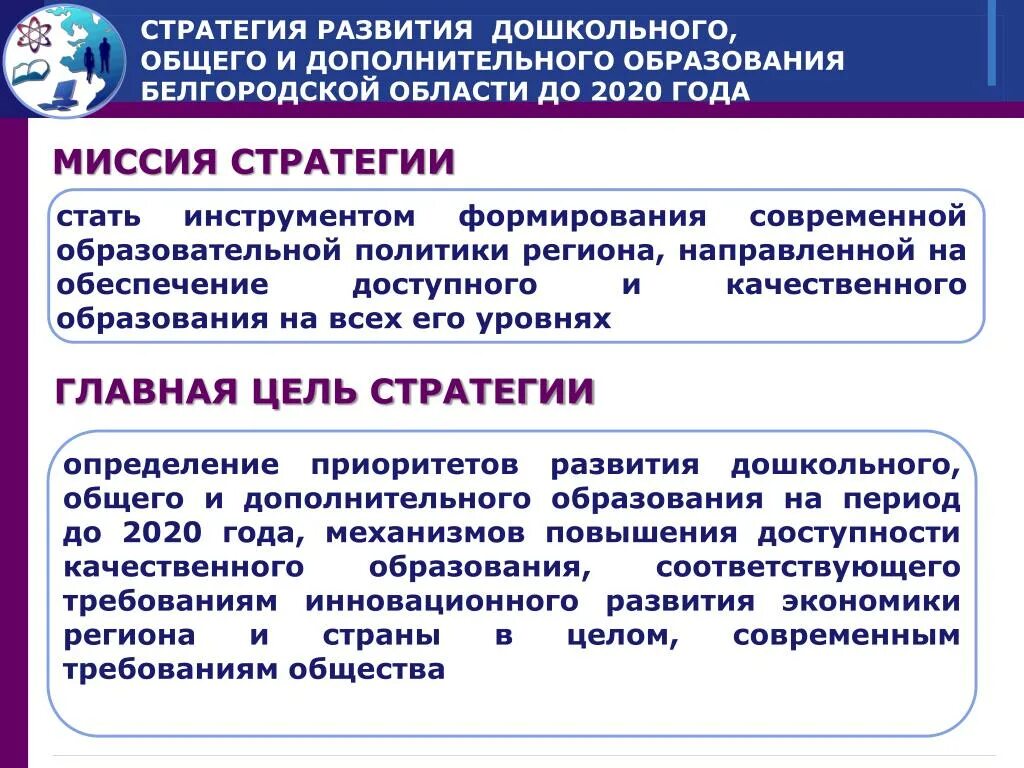 СТРАТЕГИЯ РАЗВИТИЯ ДОШКОЛЬНОГО, ОБЩЕГО И ДОПОЛНИТЕЛЬНОГО ОБРАЗОВАНИЯ БЕЛГОРОДСКОЙ ОБЛАСТИ ДО 2020 ГОДА

МИССИЯ СТРАТЕГИИ

стать инструментом формирования современной образовательной политики региона, направленной на обеспечение доступного и качественного образования на всех его уровнях

ГЛАВНАЯ ЦЕЛЬ СТРАТЕГИИ

определение приоритетов развития дошкольного, общего и дополнительного образования на период до 2020 года, механизмов повышения доступности качественного образования, соответствующего требованиям инновационного развития экономики региона и страны в целом, современным требованиям общества